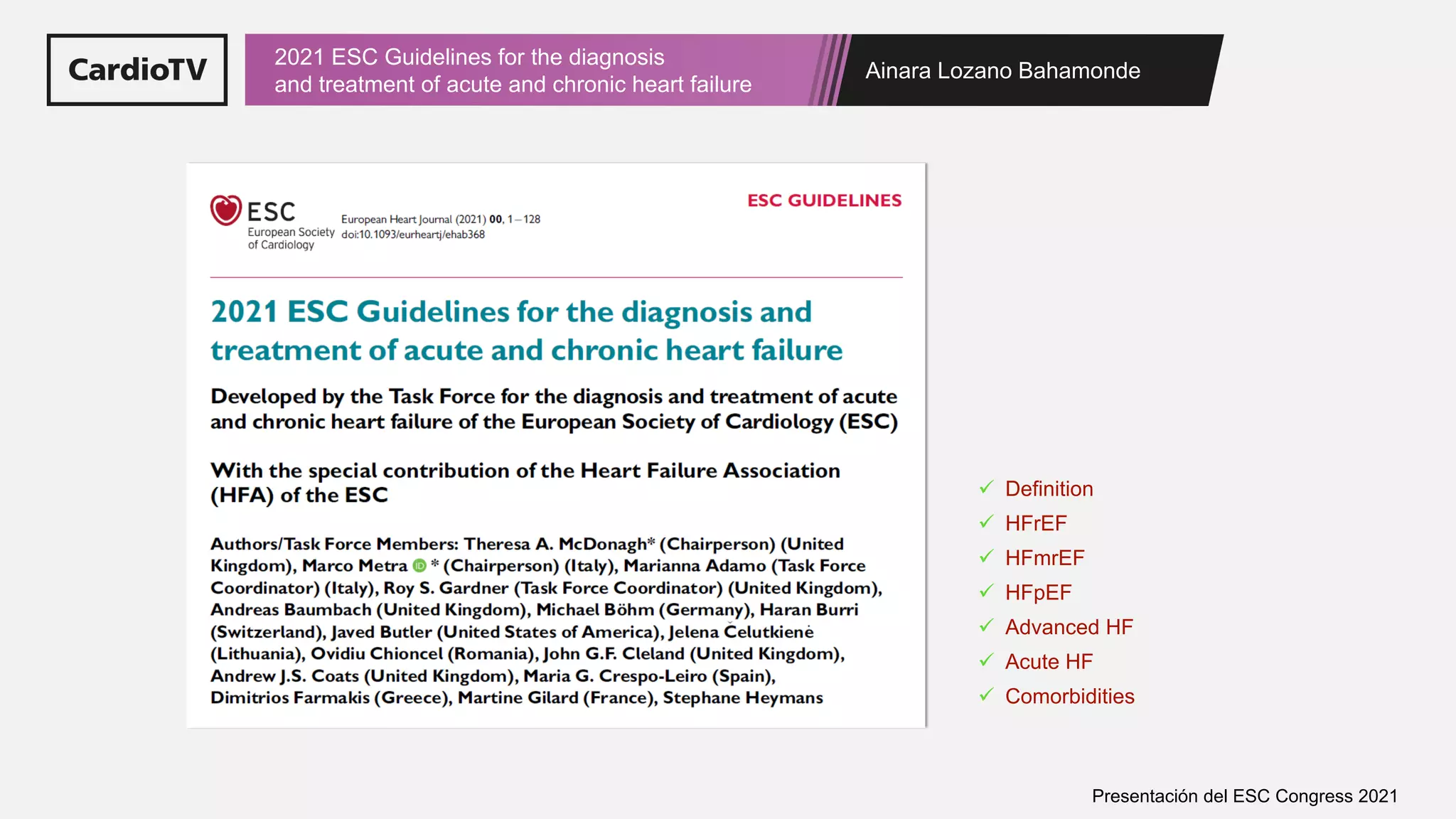 CardioTV

2021 ESC Guidelines for the diagnosis and treatment of acute and chronic heart failure

Ainara Lozano Bahamonde

ESC
European Society of Cardiology

European Heart Journal (2021) 00, 1–128
doi:10.1093/eurheartj/ehab368

ESC GUIDELINES

2021 ESC Guidelines for the diagnosis and treatment of acute and chronic heart failure

Developed by the Task Force for the diagnosis and treatment of acute and chronic heart failure of the European Society of Cardiology (ESC)

With the special contribution of the Heart Failure Association (HFA) of the ESC

Authors/Task Force Members: Theresa A. McDonagh* (Chairperson) (United Kingdom), Marco Metra * (Chairperson) (Italy), Marianna Adamo (Task Force Coordinator) (Italy), Roy S. Gardner (Task Force Coordinator) (United Kingdom), Andreas Baumbach (United Kingdom), Michael Böhm (Germany), Haran Burri (Switzerland), Javed Butler (United States of America), Jelena Čelutkienė (Lithuania), Ovidiu Chioncel (Romania), John G.F. Cleland (United Kingdom), Andrew J.S. Coats (United Kingdom), Maria G. Crespo-Leiro (Spain), Dimitrios Farmakis (Greece), Martine Gilard (France), Stephane Heymans

✓ Definition
✓ HFrEF
✓ HFmrEF
✓ HFpEF
✓ Advanced HF
✓ Acute HF
✓ Comorbidities

Presentación del ESC Congress 2021